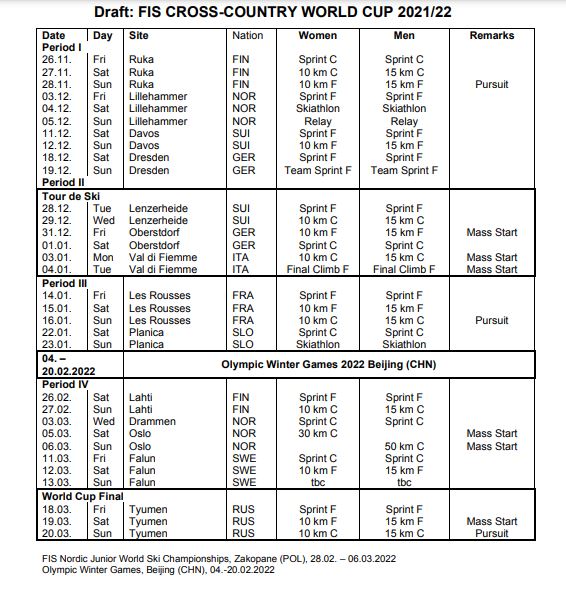 Draft: FIS CROSS-COUNTRY WORLD CUP 2021/22

| Date | Day | Site | Nation | Women | Men | Remarks |
|---|---|---|---|---|---|---|
| Period I | | | | | | |
| 26.11. | Fri | Ruka | FIN | Sprint C | Sprint C | |
| 27.11. | Sat | Ruka | FIN | 10 km C | 15 km C | |
| 28.11. | Sun | Ruka | FIN | 10 km F | 15 km F | Pursuit |
| 03.12. | Fri | Lillehammer | NOR | Sprint F | Sprint F | |
| 04.12. | Sat | Lillehammer | NOR | Skiathlon | Skiathlon | |
| 05.12. | Sun | Lillehammer | NOR | Relay | Relay | |
| 11.12. | Sat | Davos | SUI | Sprint F | Sprint F | |
| 12.12. | Sun | Davos | SUI | 10 km F | 15 km F | |
| 18.12. | Sat | Dresden | GER | Sprint F | Sprint F | |
| 19.12. | Sun | Dresden | GER | Team Sprint F | Team Sprint F | |
| Period II | | | | | | |
| Tour de Ski | | | | | | |
| 28.12. | Tue | Lenzerheide | SUI | Sprint F | Sprint F | |
| 29.12. | Wed | Lenzerheide | SUI | 10 km C | 15 km C | |
| 31.12. | Fri | Oberstdorf | GER | 10 km F | 15 km F | Mass Start |
| 01.01. | Sat | Oberstdorf | GER | Sprint C | Sprint C | |
| 03.01. | Mon | Val di Fiemme | ITA | 10 km C | 15 km C | Mass Start |
| 04.01. | Tue | Val di Fiemme | ITA | Final Climb F | Final Climb F | Mass Start |
| Period III | | | | | | |
| 14.01. | Fri | Les Rousses | FRA | Sprint F | Sprint F | |
| 15.01. | Sat | Les Rousses | FRA | 10 km F | 15 km F | |
| 16.01. | Sun | Les Rousses | FRA | 10 km C | 15 km C | Pursuit |
| 22.01. | Sat | Planica | SLO | Sprint C | Sprint C | |
| 23.01. | Sun | Planica | SLO | Skiathlon | Skiathlon | |
| 04. – 20.02.2022 | | Olympic Winter Games 2022 Beijing (CHN) | | | | |
| Period IV | | | | | | |
| 26.02. | Sat | Lahti | FIN | Sprint F | Sprint F | |
| 27.02. | Sun | Lahti | FIN | 10 km C | 15 km C | |
| 03.03. | Wed | Drammen | NOR | Sprint C | Sprint C | |
| 05.03. | Sat | Oslo | NOR | 30 km C | | Mass Start |
| 06.03. | Sun | Oslo | NOR | | 50 km C | Mass Start |
| 11.03. | Fri | Falun | SWE | Sprint C | Sprint C | |
| 12.03. | Sat | Falun | SWE | 10 km F | 15 km F | |
| 13.03. | Sun | Falun | SWE | tbc | tbc | |
| World Cup Final | | | | | | |
| 18.03. | Fri | Tyumen | RUS | Sprint F | Sprint F | |
| 19.03. | Sat | Tyumen | RUS | 10 km F | 15 km F | Mass Start |
| 20.03. | Sun | Tyumen | RUS | 10 km C | 15 km C | Pursuit |

FIS Nordic Junior World Ski Championships, Zakopane (POL), 28.02. – 06.03.2022
Olympic Winter Games, Beijing (CHN), 04.-20.02.2022